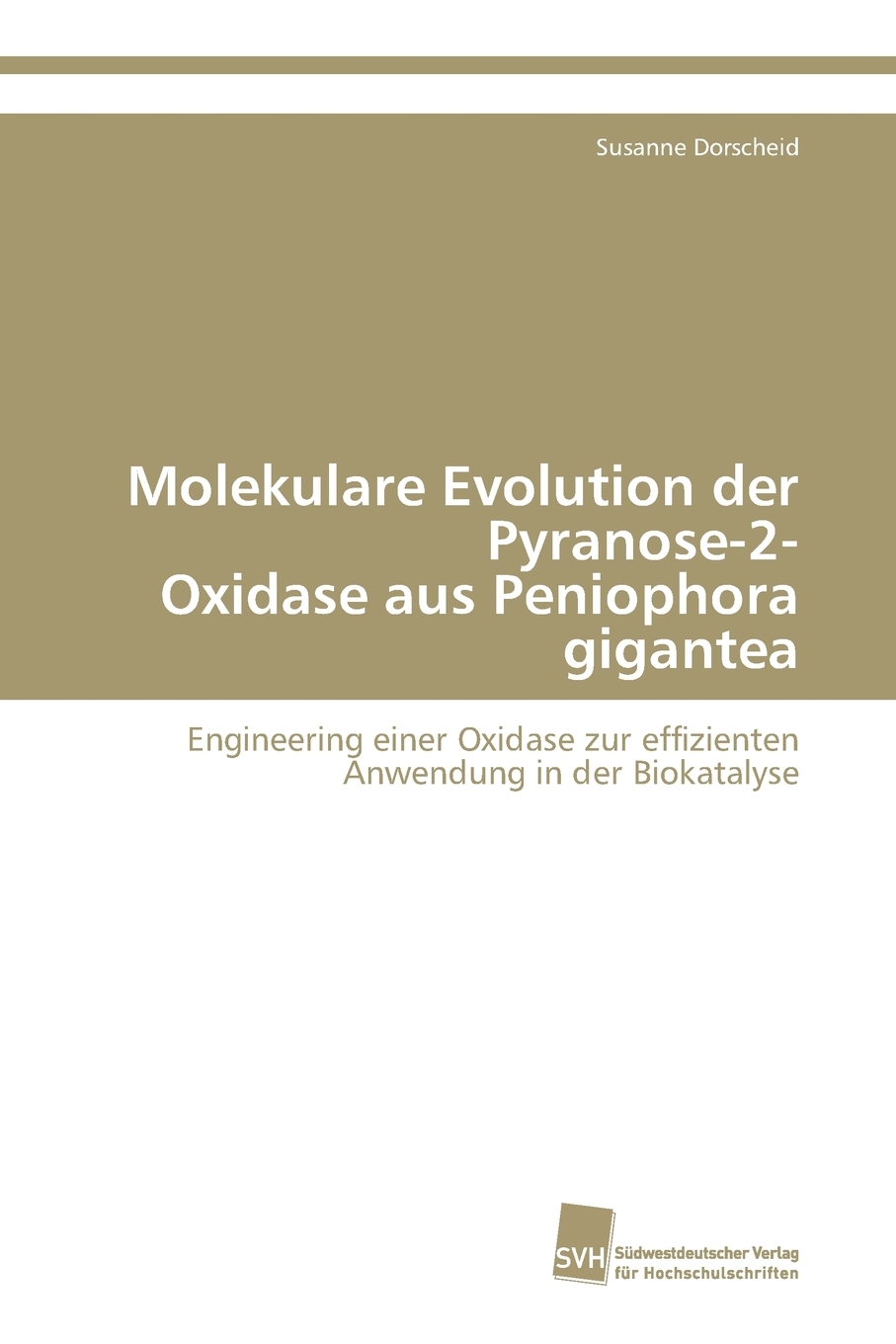 Susanne Dorscheid

Molekulare Evolution der Pyranose-2-Oxidase aus Peniophora gigantea

Engineering einer Oxidase zur effizienten Anwendung in der Biokatalyse

SVH Südwestdeutscher Verlag für Hochschulschriften